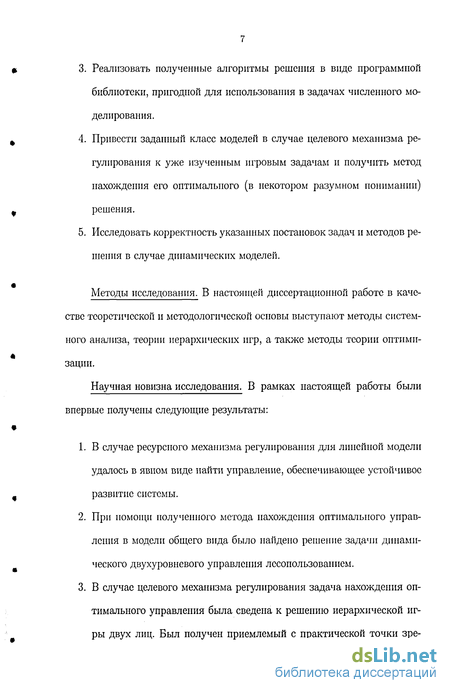 7

3. Реализовать полученные алгоритмы решения в виде программной библиотеки, пригодной для использования в задачах численного моделирования.

4. Привести заданный класс моделей в случае целевого механизма регулирования к уже изученным игровым задачам и получить метод нахождения его оптимального (в некотором разумном понимании) решения.

5. Исследовать корректность указанных постановок задач и методов решения в случае динамических моделей.

Методы исследования. В настоящей диссертационной работе в качестве теоретической и методологической основы выступают методы системного анализа, теории иерархических игр, а также методы теории оптимизации.

Научная новизна исследования. В рамках настоящей работы были впервые получены следующие результаты:

1. В случае ресурсного механизма регулирования для линейной модели удалось в явном виде найти управление, обеспечивающее устойчивое развитие системы.

2. При помощи полученного метода нахождения оптимального управления в модели общего вида было найдено решение задачи динамического двухуровневого управления лесопользованием.

3. В случае целевого механизма регулирования задача нахождения оптимального управления была сведена к решению иерархической игры двух лиц. Был получен приемлемый с практической точки зре-

dsLib.net
библиотека диссертаций